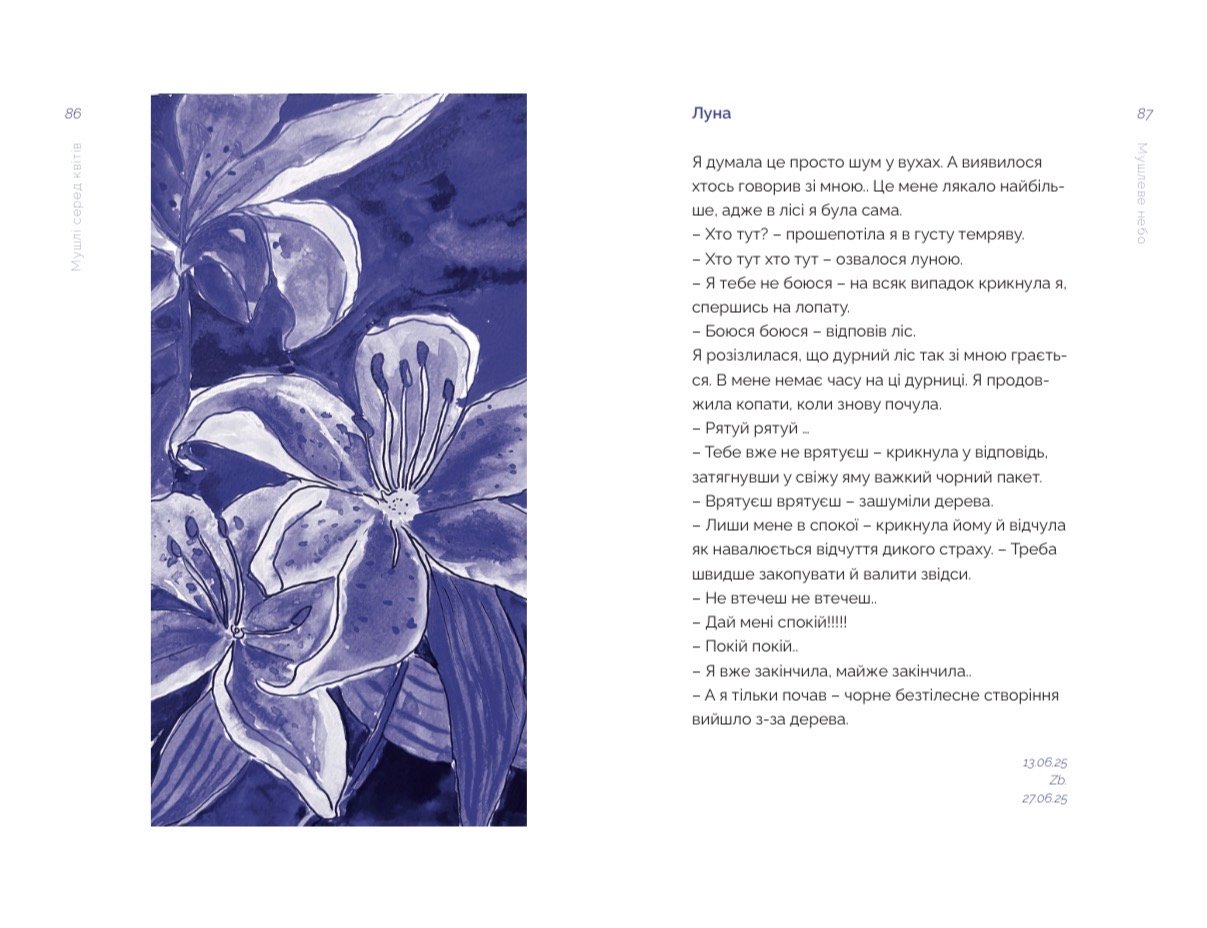 86

Мушлі серед квітів

Луна

87

Мушлеве небо

Я думала це просто шум у вухах. А виявилося хтось говорив зі мною.. Це мене лякало найбільше, адже в лісі я була сама.
– Хто тут? – прошепотіла я в густу темряву.
– Хто тут хто тут – озвалося луною.
– Я тебе не боюся – на всяк випадок крикнула я, спершись на лопату.
– Боюся боюся – відповів ліс.
Я розізлилася, що дурний ліс так зі мною грається. В мене немає часу на ці дурниці. Я продовжила копати, коли знову почула.
– Рятуй рятуй ...
– Тебе вже не врятуєш – крикнула у відповідь, затягнувши у свіжу яму важкий чорний пакет.
– Врятуєш врятуєш – зашуміли дерева.
– Лиши мене в спокої – крикнула йому й відчула як навалюється відчуття дикого страху. – Треба швидше закопувати й валити звідси.
– Не втечеш не втечеш..
– Дай мені спокій!!!!!
– Покій покій..
– Я вже закінчила, майже закінчила..
– А я тільки почав – чорне безтілесне створіння вийшло з-за дерева.

13.06.25
Zb.
27.06.25